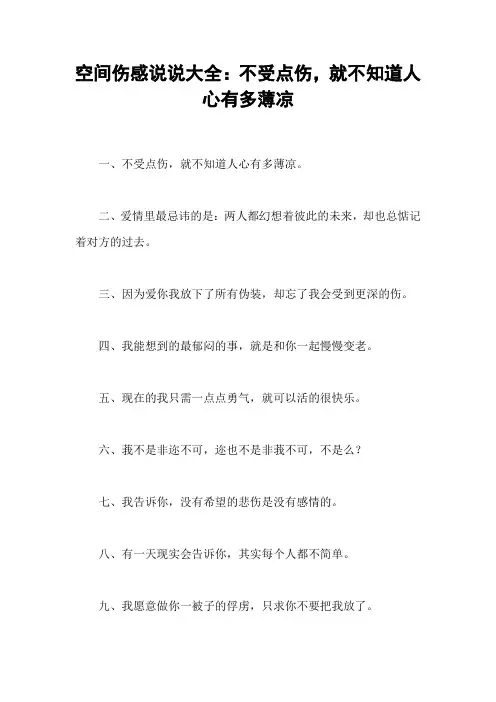 空间伤感说说大全：不受点伤，就不知道人心有多薄凉

一、不受点伤，就不知道人心有多薄凉。

二、爱情里最忌讳的是：两人都幻想着彼此的未来，却也总惦记着对方的过去。

三、因为爱你我放下了所有伪装，却忘了我会受到更深的伤。

四、我能想到的最郁闷的事，就是和你一起慢慢变老。

五、现在的我只需一点点勇气，就可以活的很快乐。

六、我不是非迩不可，迩也不是非我不可，不是么？

七、我告诉你，没有希望的悲伤是没有感情的。

八、有一天现实会告诉你，其实每个人都不简单。

九、我愿意做你一被子的俘虏，只求你不要把我放了。